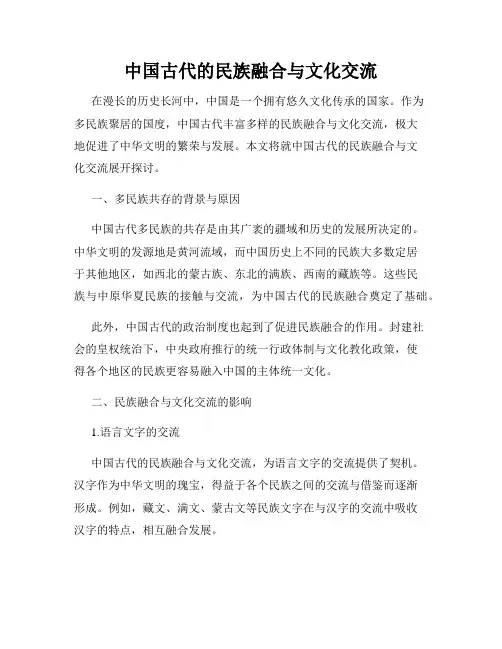 中国古代的民族融合与文化交流

在漫长的历史长河中，中国是一个拥有悠久文化传承的国家。作为多民族聚居的国度，中国古代丰富多样的民族融合与文化交流，极大地促进了中华文明的繁荣与发展。本文将就中国古代的民族融合与文化交流展开探讨。

一、多民族共存的背景与原因

中国古代多民族的共存是由其广袤的疆域和历史的发展所决定的。中华文明的发源地是黄河流域，而中国历史上不同的民族大多数定居于其他地区，如西北的蒙古族、东北的满族、西南的藏族等。这些民族与中原华夏民族的接触与交流，为中国古代的民族融合奠定了基础。

此外，中国古代的政治制度也起到了促进民族融合的作用。封建社会的皇权统治下，中央政府推行的统一行政体制与文化教化政策，使得各个地区的民族更容易融入中国的主体统一文化。

二、民族融合与文化交流的影响

1.语言文字的交流

中国古代的民族融合与文化交流，为语言文字的交流提供了契机。汉字作为中华文明的瑰宝，得益于各个民族之间的交流与借鉴而逐渐形成。例如，藏文、满文、蒙古文等民族文字在与汉字的交流中吸收汉字的特点，相互融合发展。